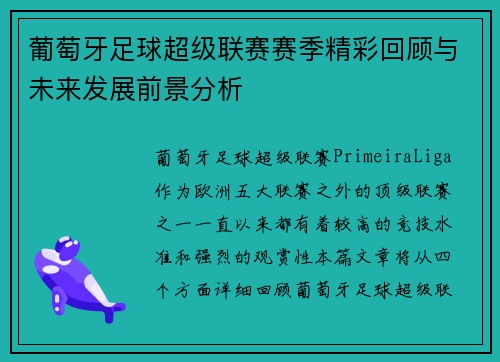 葡萄牙足球超级联赛赛季精彩回顾与未来发展前景分析

葡萄牙足球超级联赛PrimeiraLiga作为欧洲五大联赛之外的顶级联赛之一一直以来都有着较高的竞技水准和强烈的观赏性本篇文章将从四个方面详细回顾葡萄牙足球超级联